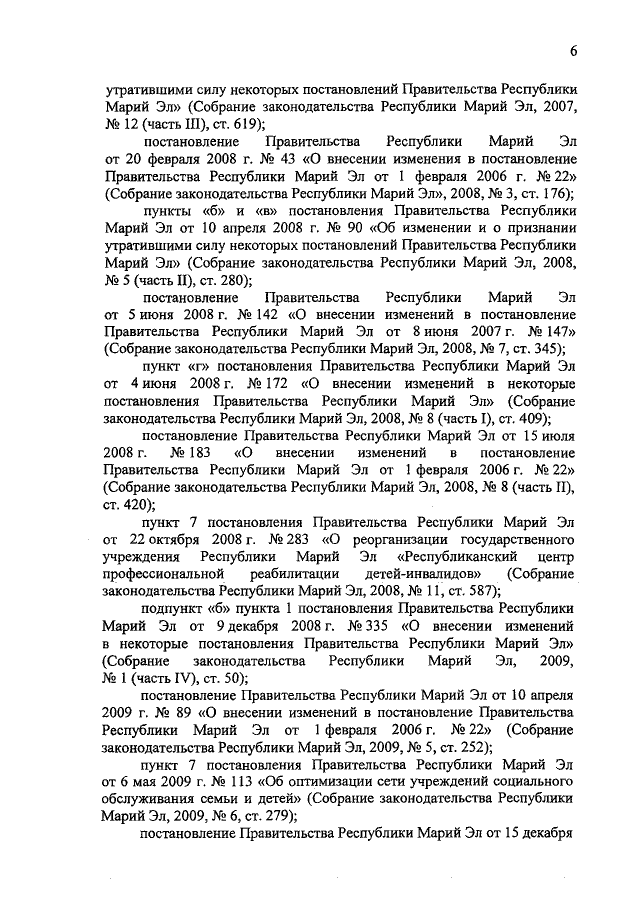 6

утратившими силу некоторых постановлений Правительства Республики Марий Эл» (Собрание законодательства Республики Марий Эл, 2007, № 12 (часть III), ст. 619);

постановление Правительства Республики Марий Эл от 20 февраля 2008 г. № 43 «О внесении изменения в постановление Правительства Республики Марий Эл от 1 февраля 2006 г. № 22» (Собрание законодательства Республики Марий Эл», 2008, № 3, ст. 176);

пункты «б» и «в» постановления Правительства Республики Марий Эл от 10 апреля 2008 г. № 90 «Об изменении и о признании утратившими силу некоторых постановлений Правительства Республики Марий Эл» (Собрание законодательства Республики Марий Эл, 2008, № 5 (часть II), ст. 280);

постановление Правительства Республики Марий Эл от 5 июня 2008 г. № 142 «О внесении изменений в постановление Правительства Республики Марий Эл от 8 июня 2007 г. № 147» (Собрание законодательства Республики Марий Эл, 2008, № 7, ст. 345);

пункт «г» постановления Правительства Республики Марий Эл от 4 июня 2008 г. № 172 «О внесении изменений в некоторые постановления Правительства Республики Марий Эл» (Собрание законодательства Республики Марий Эл, 2008, № 8 (часть I), ст. 409);

постановление Правительства Республики Марий Эл от 15 июля 2008 г. № 183 «О внесении изменений в постановление Правительства Республики Марий Эл от 1 февраля 2006 г. № 22» (Собрание законодательства Республики Марий Эл, 2008, № 8 (часть II), ст. 420);

пункт 7 постановления Правительства Республики Марий Эл от 22 октября 2008 г. № 283 «О реорганизации государственного учреждения Республики Марий Эл «Республиканский центр профессиональной реабилитации детей-инвалидов» (Собрание законодательства Республики Марий Эл, 2008, № 11, ст. 587);

подпункт «б» пункта 1 постановления Правительства Республики Марий Эл от 9 декабря 2008 г. № 335 «О внесении изменений в некоторые постановления Правительства Республики Марий Эл» (Собрание законодательства Республики Марий Эл, 2009, № 1 (часть IV), ст. 50);

постановление Правительства Республики Марий Эл от 10 апреля 2009 г. № 89 «О внесении изменений в постановление Правительства Республики Марий Эл от 1 февраля 2006 г. № 22» (Собрание законодательства Республики Марий Эл, 2009, № 5, ст. 252);

пункт 7 постановления Правительства Республики Марий Эл от 6 мая 2009 г. № 113 «Об оптимизации сети учреждений социального обслуживания семьи и детей» (Собрание законодательства Республики Марий Эл, 2009, № 6, ст. 279);

постановление Правительства Республики Марий Эл от 15 декабря